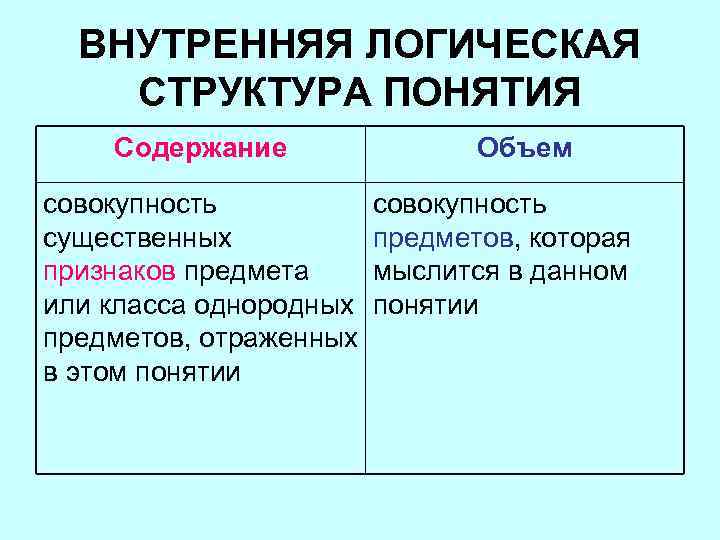 ВНУТРЕННЯЯ ЛОГИЧЕСКАЯ СТРУКТУРА ПОНЯТИЯ

| Содержание | Объем |
|---|---|
| совокупность существенных признаков предмета или класса однородных предметов, отраженных в этом понятии | совокупность предметов, которая мыслится в данном понятии |